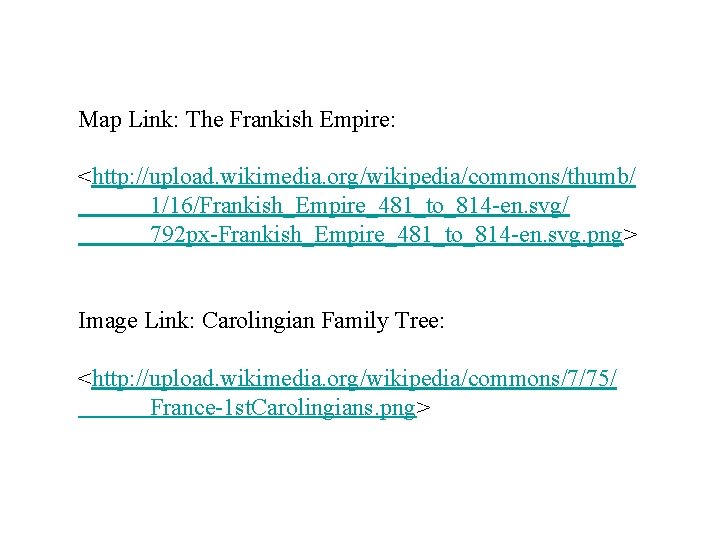 Map Link: The Frankish Empire:

<http://upload.wikimedia.org/wikipedia/commons/thumb/
1/16/Frankish_Empire_481_to_814-en.svg/
792px-Frankish_Empire_481_to_814-en.svg.png>

Image Link: Carolingian Family Tree:

<http://upload.wikimedia.org/wikipedia/commons/7/75/
France-1stCarolingians.png>